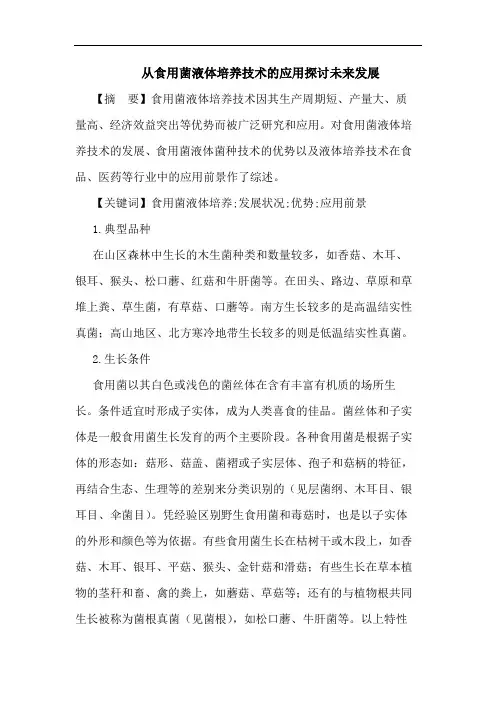 从食用菌液体培养技术的应用探讨未来发展

【摘 要】食用菌液体培养技术因其生产周期短、产量大、质量高、经济效益突出等优势而被广泛研究和应用。对食用菌液体培养技术的发展、食用菌液体菌种技术的优势以及液体培养技术在食品、医药等行业中的应用前景作了综述。

【关键词】食用菌液体培养;发展状况;优势;应用前景

1.典型品种

在山区森林中生长的木生菌种类和数量较多，如香菇、木耳、银耳、猴头、松口蘑、红菇和牛肝菌等。在田头、路边、草原和草堆上粪、草生菌，有草菇、口蘑等。南方生长较多的是高温结实性真菌；高山地区、北方寒冷地带生长较多的则是低温结实性真菌。

2.生长条件

食用菌以其白色或浅色的菌丝体在含有丰富有机质的场所生长。条件适宜时形成子实体，成为人类喜食的佳品。菌丝体和子实体是一般食用菌生长发育的两个主要阶段。各种食用菌是根据子实体的形态如：菇形、菇盖、菌褶或子实层体、孢子和菇柄的特征，再结合生态、生理等的差别来分类识别的（见层菌纲、木耳目、银耳目、伞菌目）。凭经验区别野生食用菌和毒菇时，也是以子实体的外形和颜色等为依据。有些食用菌生长在枯树干或木段上，如香菇、木耳、银耳、平菇、猴头、金针菇和滑菇；有些生长在草本植物的茎秆和畜、禽的粪上，如蘑菇、草菇等；还有的与植物根共同生长被称为菌根真菌（见菌根），如松口蘑、牛肝菌等。以上特性